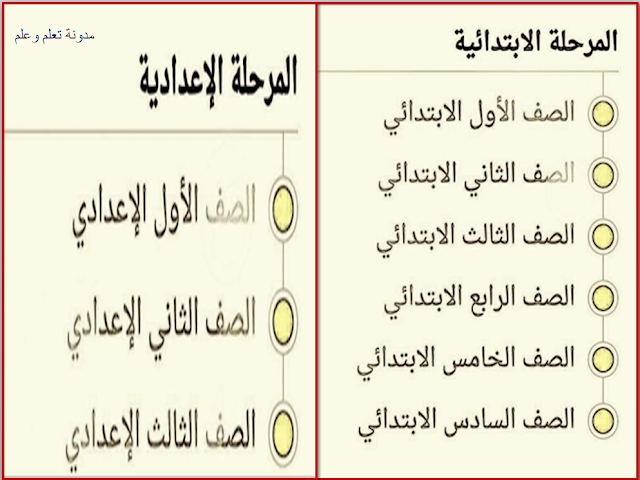 المرحلة الابتدائية

الصف الأول الابتدائي
الصف الثاني الابتدائي
الصف الثالث الابتدائي
الصف الرابع الابتدائي
الصف الخامس الابتدائي
الصف السادس الابتدائي

مدونة تعلم وعلم

المرحلة الإعدادية

الصف الأول الإعدادي
الصف الثاني الإعدادي
الصف الثالث الإعدادي